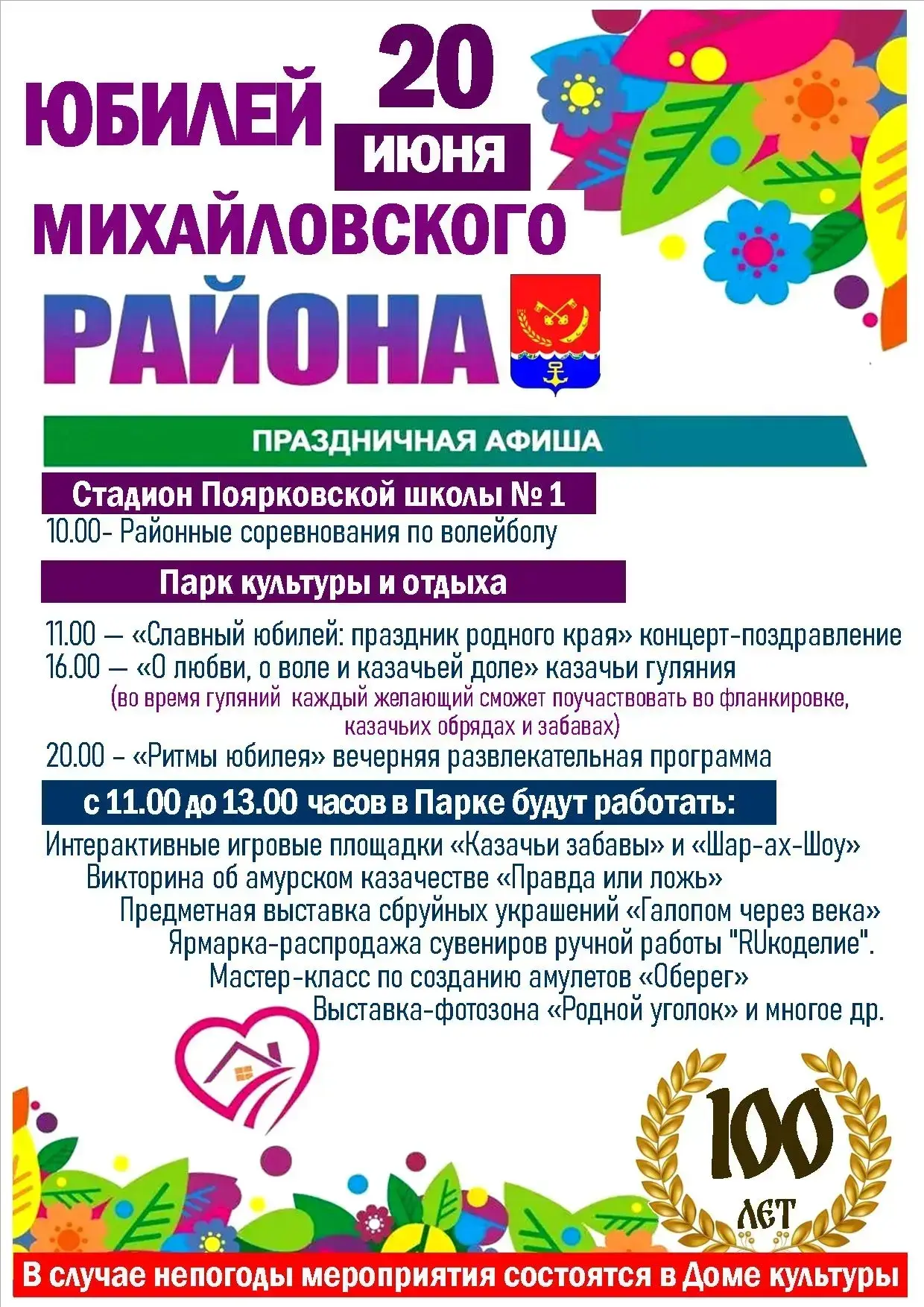 ЮБИЛЕЙ 20 ИЮНЯ
МИХАЙЛОВСКОГО
РАЙОНА

ПРАЗДНИЧНАЯ АФИША

Стадион Поярковской школы № 1
10.00- Районные соревнования по волейболу

Парк культуры и отдыха

11.00 — «Славный юбилей: праздник родного края» концерт-поздравление
16.00 — «О любви, о воле и казачьей доле» казачьи гуляния
(во время гуляний каждый желающий сможет поучаствовать во фланкировке, казачьих обрядах и забавах)
20.00 – «Ритмы юбилея» вечерняя развлекательная программа

с 11.00 до 13.00 часов в Парке будут работать:
Интерактивные игровые площадки «Казачьи забавы» и «Шар-ах-Шоу»
Викторина об амурском казачестве «Правда или ложь»
Предметная выставка сбруйных украшений «Галопом через века»
Ярмарка-распродажа сувениров ручной работы "RUкоделие".
Мастер-класс по созданию амулетов «Оберег»
Выставка-фотозона «Родной уголок» и многое др.

100 ЛЕТ

В случае непогоды мероприятия состоятся в Доме культуры